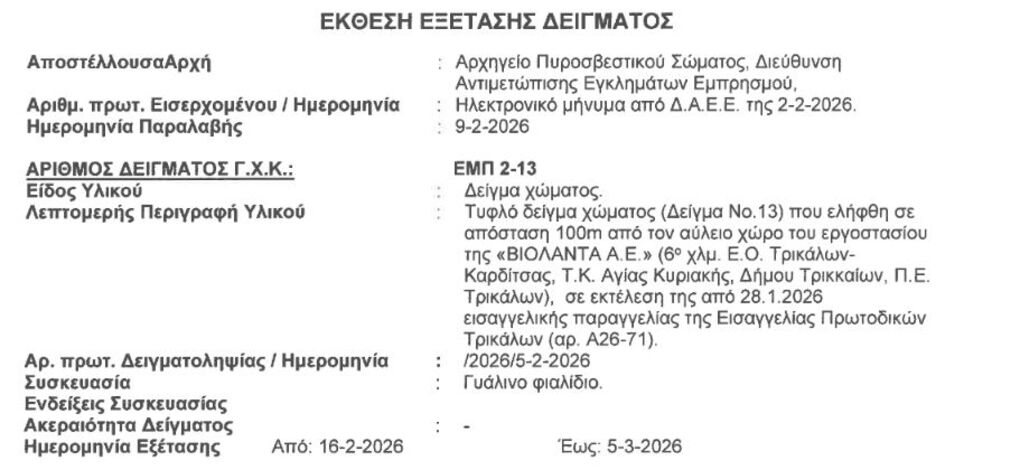 ΕΚΘΕΣΗ ΕΞΕΤΑΣΗΣ ΔΕΙΓΜΑΤΟΣ

ΑποστέλλουσαΑρχή : Αρχηγείο Πυροσβεστικού Σώματος, Διεύθυνση Αντιμετώπισης Εγκλημάτων Εμπρησμού,
Αριθμ. πρωτ. Εισερχομένου / Ημερομηνία : Ηλεκτρονικό μήνυμα από Δ.Α.Ε.Ε. της 2-2-2026.
Ημερομηνία Παραλαβής : 9-2-2026

ΑΡΙΘΜΟΣ ΔΕΙΓΜΑΤΟΣ Γ.Χ.Κ.: ΕΜΠ 2-13
Είδος Υλικού : Δείγμα χώματος.
Λεπτομερής Περιγραφή Υλικού : Τυφλό δείγμα χώματος (Δείγμα Νο.13) που ελήφθη σε απόσταση 100m από τον αύλειο χώρο του εργοστασίου της «ΒΙΟΛΑΝΤΑ Α.Ε.» (6ο χλμ. Ε.Ο. Τρικάλων-Καρδίτσας, Τ.Κ. Αγίας Κυριακής, Δήμου Τρικκαίων, Π.Ε. Τρικάλων), σε εκτέλεση της από 28.1.2026 εισαγγελικής παραγγελίας της Εισαγγελίας Πρωτοδικών Τρικάλων (αρ. Α26-71).
Αρ. πρωτ. Δειγματοληψίας / Ημερομηνία : /2026/5-2-2026
Συσκευασία : Γυάλινο φιαλίδιο.
Ενδείξεις Συσκευασίας
Ακεραιότητα Δείγματος : -
Ημερομηνία Εξέτασης Από: 16-2-2026 Έως: 5-3-2026